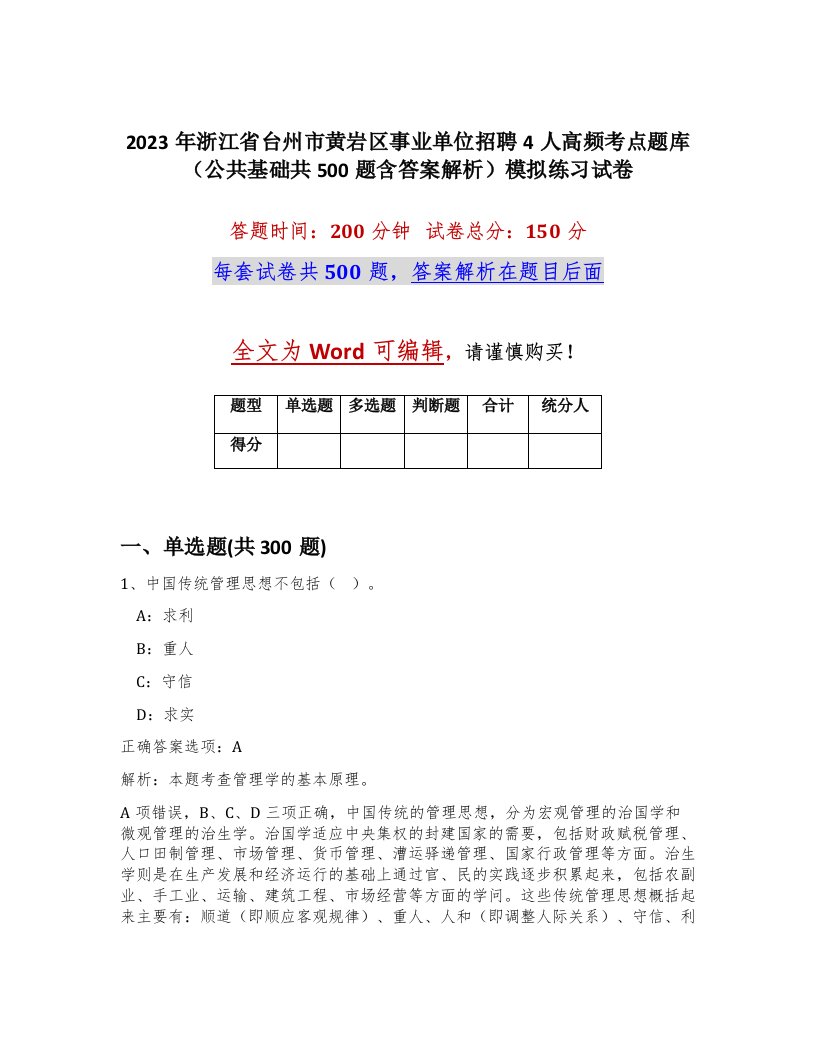 2023 年浙江省台州市黄岩区事业单位招聘 4 人高频考点题库（公共基础共 500 题含答案解析）模拟练习试卷

答题时间：200 分钟 试卷总分：150 分

每套试卷共 500 题，答案解析在题目后面

全文为 Word 可编辑，请谨慎购买！

| 题型 | 单选题 | 多选题 | 判断题 | 合计 | 统分人 |
|---|---|---|---|---|---|
| 得分 | | | | | |

一、单选题(共 300 题)

1、中国传统管理思想不包括（ ）。

A：求利

B：重人

C：守信

D：求实

正确答案选项：A

解析：本题考查管理学的基本原理。

A 项错误，B、C、D 三项正确，中国传统的管理思想，分为宏观管理的治国学和微观管理的治生学。治国学适应中央集权的封建国家的需要，包括财政赋税管理、人口田制管理、市场管理、货币管理、漕运驿递管理、国家行政管理等方面。治生学则是在生产发展和经济运行的基础上通过官、民的实践逐步积累起来，包括农副业、手工业、运输、建筑工程、市场经营等方面的学问。这些传统管理思想概括起来主要有：顺道（即顺应客观规律）、重人、人和（即调整人际关系）、守信、利